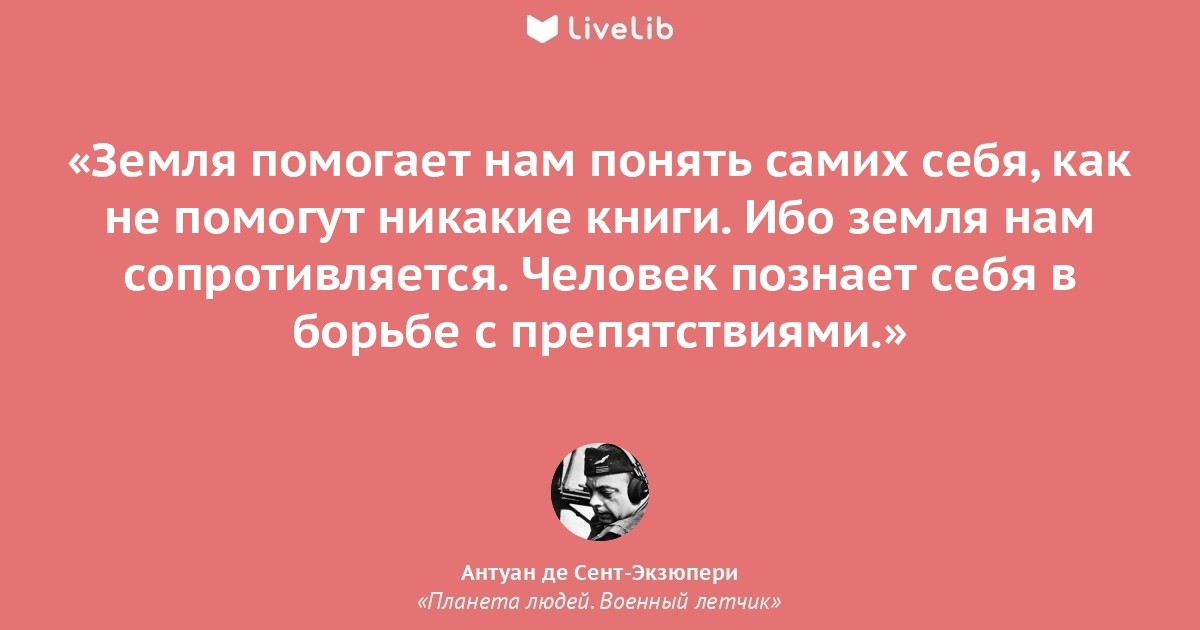 LiveLib

«Земля помогает нам понять самих себя, как не помогут никакие книги. Ибо земля нам сопротивляется. Человек познает себя в борьбе с препятствиями.»

Антуан де Сент-Экзюпери
«Планета людей. Военный летчик»